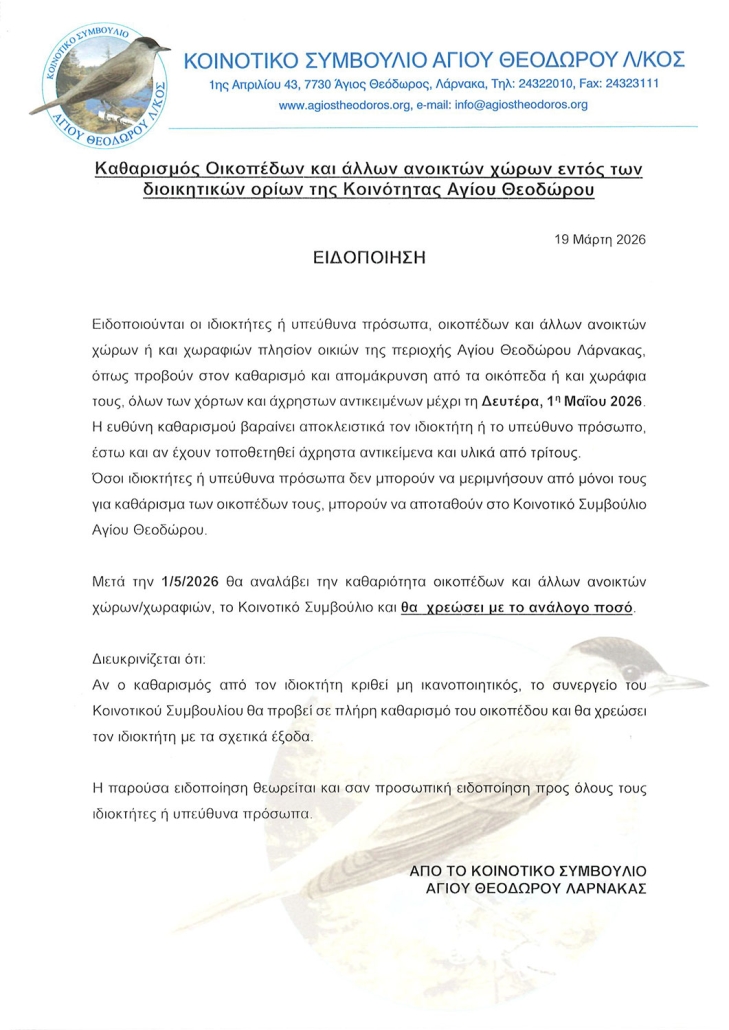 ΚΟΙΝΟΤΙΚΟ ΣΥΜΒΟΥΛΙΟ ΑΓΙΟΥ ΘΕΟΔΩΡΟΥ Λ/ΚΟΣ

ΚΟΙΝΟΤΙΚΟ ΣΥΜΒΟΥΛΙΟ ΑΓΙΟΥ ΘΕΟΔΩΡΟΥ Λ/ΚΟΣ
1ης Απριλίου 43, 7730 Άγιος Θεόδωρος, Λάρνακα, Τηλ: 24322010, Fax: 24323111
www.agiostheodoros.org, e-mail: info@agiostheodoros.org

Καθαρισμός Οικοπέδων και άλλων ανοικτών χώρων εντός των διοικητικών ορίων της Κοινότητας Αγίου Θεοδώρου

19 Μάρτη 2026

ΕΙΔΟΠΟΙΗΣΗ

Ειδοποιούνται οι ιδιοκτήτες ή υπεύθυνα πρόσωπα, οικοπέδων και άλλων ανοικτών χώρων ή και χωραφιών πλησίον οικιών της περιοχής Αγίου Θεοδώρου Λάρνακας, όπως προβούν στον καθαρισμό και απομάκρυνση από τα οικόπεδα ή και χωράφια τους, όλων των χόρτων και άχρηστων αντικειμένων μέχρι τη Δευτέρα, 1η Μαΐου 2026. Η ευθύνη καθαρισμού βαραίνει αποκλειστικά τον ιδιοκτήτη ή το υπεύθυνο πρόσωπο, έστω και αν έχουν τοποθετηθεί άχρηστα αντικείμενα και υλικά από τρίτους.
Όσοι ιδιοκτήτες ή υπεύθυνα πρόσωπα δεν μπορούν να μεριμνήσουν από μόνοι τους για καθάρισμα των οικοπέδων τους, μπορούν να αποταθούν στο Κοινοτικό Συμβούλιο Αγίου Θεοδώρου.

Μετά την 1/5/2026 θα αναλάβει την καθαριότητα οικοπέδων και άλλων ανοικτών χώρων/χωραφιών, το Κοινοτικό Συμβούλιο και θα χρεώσει με το ανάλογο ποσό.

Διευκρινίζεται ότι:
Αν ο καθαρισμός από τον ιδιοκτήτη κριθεί μη ικανοποιητικός, το συνεργείο του Κοινοτικού Συμβουλίου θα προβεί σε πλήρη καθαρισμό του οικοπέδου και θα χρεώσει τον ιδιοκτήτη με τα σχετικά έξοδα.

Η παρούσα ειδοποίηση θεωρείται και σαν προσωπική ειδοποίηση προς όλους τους ιδιοκτήτες ή υπεύθυνα πρόσωπα.

ΑΠΟ ΤΟ ΚΟΙΝΟΤΙΚΟ ΣΥΜΒΟΥΛΙΟ
ΑΓΙΟΥ ΘΕΟΔΩΡΟΥ ΛΑΡΝΑΚΑΣ